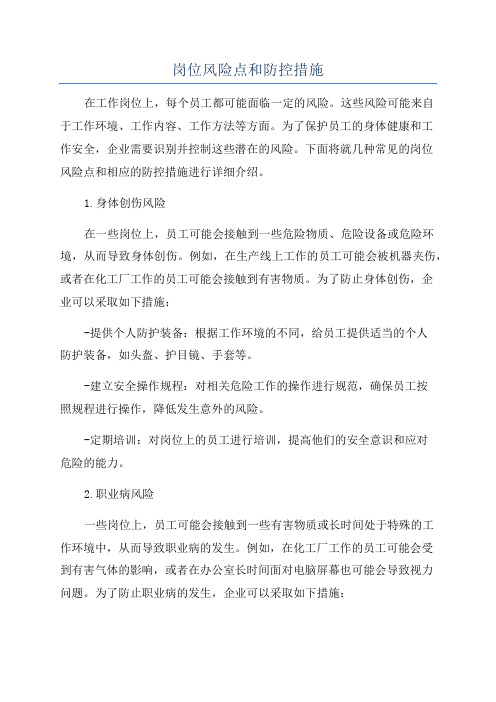 岗位风险点和防控措施

在工作岗位上，每个员工都可能面临一定的风险。这些风险可能来自于工作环境、工作内容、工作方法等方面。为了保护员工的身体健康和工作安全，企业需要识别并控制这些潜在的风险。下面将就几种常见的岗位风险点和相应的防控措施进行详细介绍。

1.身体创伤风险

在一些岗位上，员工可能会接触到一些危险物质、危险设备或危险环境，从而导致身体创伤。例如，在生产线上工作的员工可能会被机器夹伤，或者在化工厂工作的员工可能会接触到有害物质。为了防止身体创伤，企业可以采取如下措施：

-提供个人防护装备：根据工作环境的不同，给员工提供适当的个人防护装备，如头盔、护目镜、手套等。

-建立安全操作规程：对相关危险工作的操作进行规范，确保员工按照规程进行操作，降低发生意外的风险。

-定期培训：对岗位上的员工进行培训，提高他们的安全意识和应对危险的能力。

2.职业病风险

一些岗位上，员工可能会接触到一些有害物质或长时间处于特殊的工作环境中，从而导致职业病的发生。例如，在化工厂工作的员工可能会受到有害气体的影响，或者在办公室长时间面对电脑屏幕也可能会导致视力问题。为了防止职业病的发生，企业可以采取如下措施：